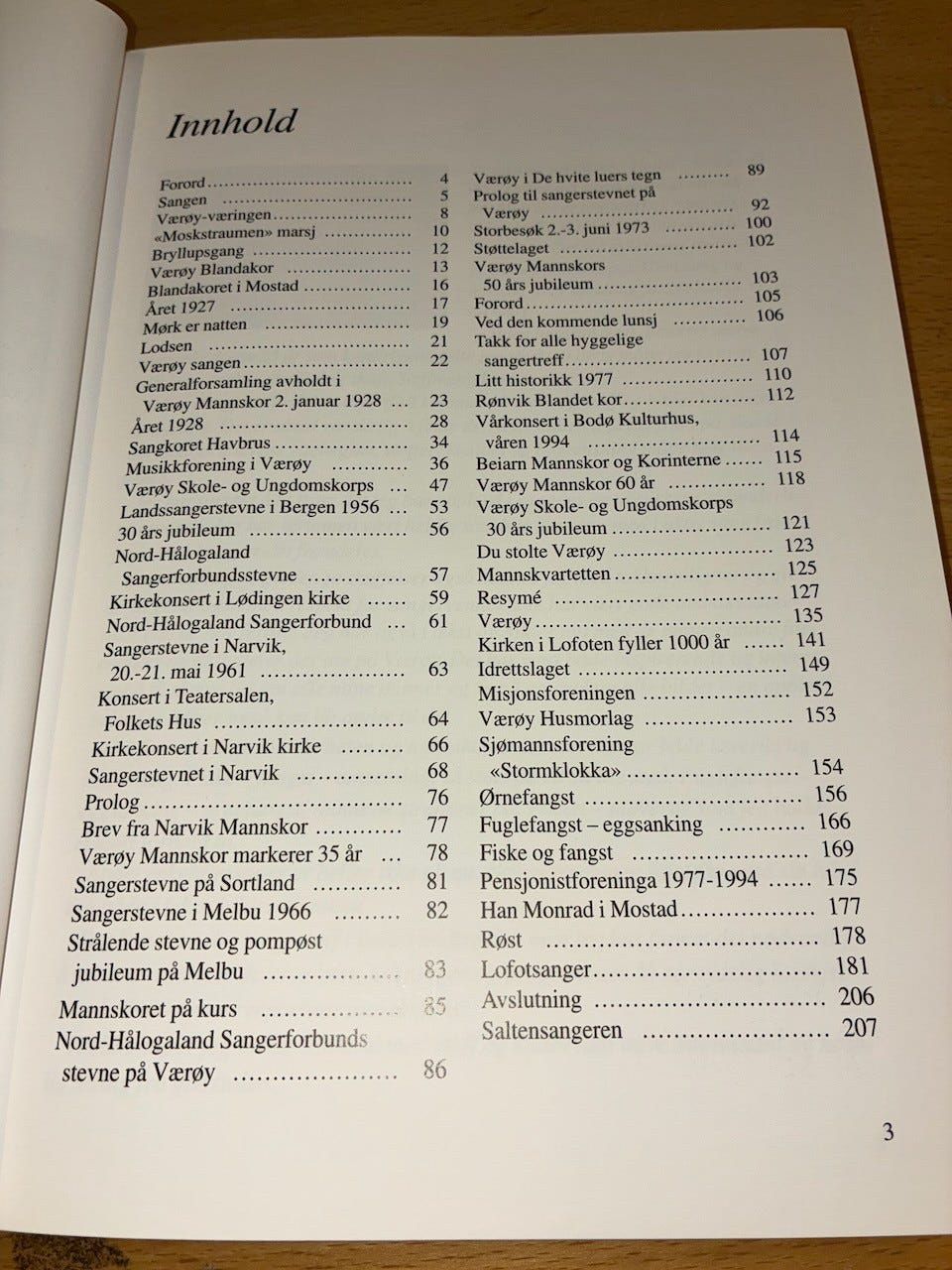 Innhold

Forord 4
Sangen 5
Værøy-væringen 8
«Moskstraumen» marsj 10
Bryllupsgang 12
Værøy Blandakor 13
Blandakoret i Mostad 16
Året 1927 17
Mørk er natten 19
Lodsen 21
Værøy sangen 22
Generalforsamling avholdt i Værøy Mannskor 2. januar 1928 23
Året 1928 28
Sangkoret Havbrus 34
Musikkforening i Værøy 36
Værøy Skole- og Ungdomskorps 47
Landssangerstevne i Bergen 1956 53
30 års jubileum 56
Nord-Hålogaland Sangerforbundsstevne 57
Kirkekonsert i Lødingen kirke 59
Nord-Hålogaland Sangerforbund 61
Sangerstevne i Narvik, 20.-21. mai 1961 63
Konsert i Teatersalen, Folkets Hus 64
Kirkekonsert i Narvik kirke 66
Sangerstevnet i Narvik 68
Prolog 76
Brev fra Narvik Mannskor 77
Værøy Mannskor markerer 35 år 78
Sangerstevne på Sortland 81
Sangerstevne i Melbu 1966 82
Strålende stevne og pompøst jubileum på Melbu 83
Mannskoret på kurs 85
Nord-Hålogaland Sangerforbunds stevne på Værøy 86

Værøy i De hvite luers tegn 89
Prolog til sangerstevnet på Værøy 92
Storbesøk 2.-3. juni 1973 100
Støttelaget 102
Værøy Mannskors 50 års jubileum 103
Forord 105
Ved den kommende lunsj 106
Takk for alle hyggelige sangertreff 107
Litt historikk 1977 110
Rønvik Blandet kor 112
Vårkonsert i Bodø Kulturhus, våren 1994 114
Beiarn Mannskor og Korinterne 115
Værøy Mannskor 60 år 118
Værøy Skole- og Ungdomskorps 30 års jubileum 121
Du stolte Værøy 123
Mannskvartetten 125
Resymé 127
Værøy 135
Kirken i Lofoten fyller 1000 år 141
Idrettslaget 149
Misjonsforeningen 152
Værøy Husmorlag 153
Sjømannsforening «Stormklokka» 154
Ørnefangst 156
Fuglefangst – eggsanking 166
Fiske og fangst 169
Pensjonistforeninga 1977-1994 175
Han Monrad i Mostad 177
Røst 178
Lofotsanger 181
Avslutning 206
Saltensangeren 207

3